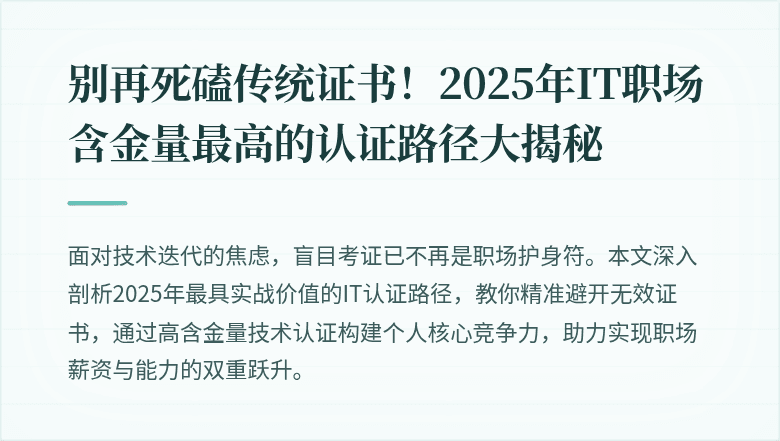 别再死磕传统证书！2025年IT职场含金量最高的认证路径大揭秘

面对技术迭代的焦虑，盲目考证已不再是职场护身符。本文深入剖析2025年最具实战价值的IT认证路径，教你精准避开无效证书，通过高含金量技术认证构建个人核心竞争力，助力实现职场薪资与能力的双重跃升。